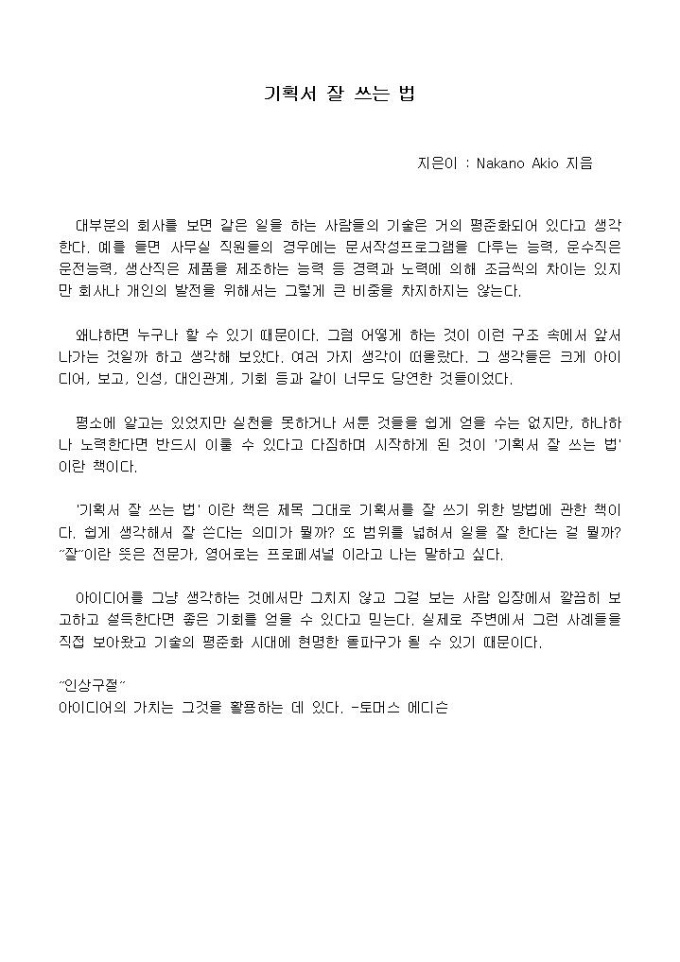 기획서 잘 쓰는 법

지은이 : Nakano Akio 지음

대부분의 회사를 보면 같은 일을 하는 사람들의 기술은 거의 평준화되어 있다고 생각한다. 예를 들면 사무실 직원들의 경우에는 문서작성프로그램을 다루는 능력, 운수직은 운전능력, 생산직은 제품을 제조하는 능력 등 경력과 노력에 의해 조금씩의 차이는 있지만 회사나 개인의 발전을 위해서는 그렇게 큰 비중을 차지하지는 않는다.

왜냐하면 누구나 할 수 있기 때문이다. 그럼 어떻게 하는 것이 이런 구조 속에서 앞서 나가는 것일까 하고 생각해 보았다. 여러 가지 생각이 떠올랐다. 그 생각들은 크게 아이디어, 보고, 인성, 대인관계, 기회 등과 같이 너무도 당연한 것들이었다.

평소에 알고는 있었지만 실천을 못하거나 서툰 것들을 쉽게 얻을 수는 없지만, 하나하나 노력한다면 반드시 이룰 수 있다고 다짐하며 시작하게 된 것이 '기획서 잘 쓰는 법' 이란 책이다.

'기획서 잘 쓰는 법' 이란 책은 제목 그대로 기획서를 잘 쓰기 위한 방법에 관한 책이다. 쉽게 생각해서 잘 쓴다는 의미가 뭘까? 또 범위를 넓혀서 일을 잘 한다는 걸 뭘까? "잘"이란 뜻은 전문가, 영어로는 프로페셔널 이라고 나는 말하고 싶다.

아이디어를 그냥 생각하는 것에서만 그치지 않고 그걸 보는 사람 입장에서 깔끔히 보고하고 설득한다면 좋은 기회를 얻을 수 있다고 믿는다. 실제로 주변에서 그런 사례들을 직접 보아왔고 기술의 평준화 시대에 현명한 돌파구가 될 수 있기 때문이다.

"인상구절"
아이디어의 가치는 그것을 활용하는 데 있다. -토머스 에디슨